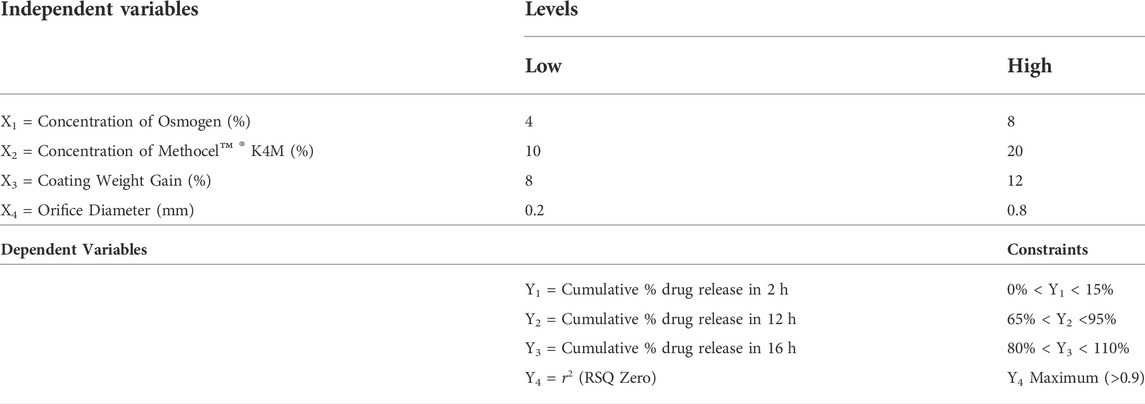 | Independent variables | Levels | |
|---|---|---|
| | Low | High |
| $X_1$ = Concentration of Osmogen (%) | 4 | 8 |
| $X_2$ = Concentration of Methocel™ ® K4M (%) | 10 | 20 |
| $X_3$ = Coating Weight Gain (%) | 8 | 12 |
| $X_4$ = Orifice Diameter (mm) | 0.2 | 0.8 |
| Dependent Variables | | Constraints |
| | $Y_1$ = Cumulative % drug release in 2 h | 0% < $Y_1$ < 15% |
| | $Y_2$ = Cumulative % drug release in 12 h | 65% < $Y_2$ <95% |
| | $Y_3$ = Cumulative % drug release in 16 h | 80% < $Y_3$ < 110% |
| | $Y_4$ = $r^2$ (RSQ Zero) | $Y_4$ Maximum (>0.9) |